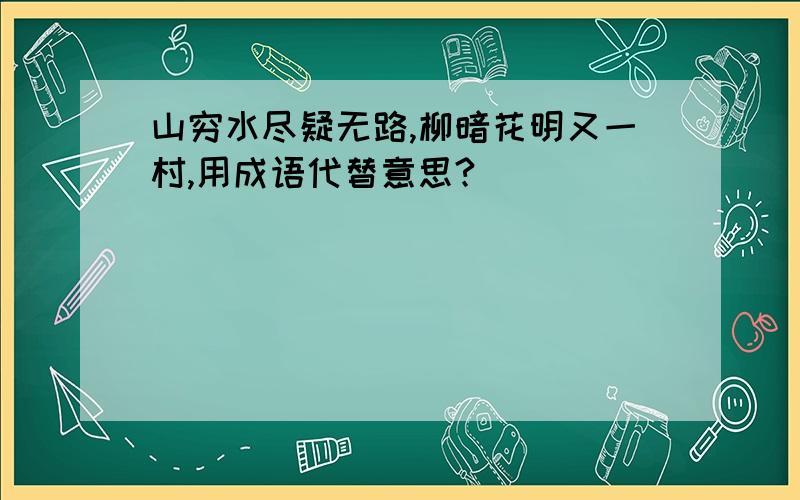 山穷水尽疑无路,柳暗花明又一村,用成语代替意思?